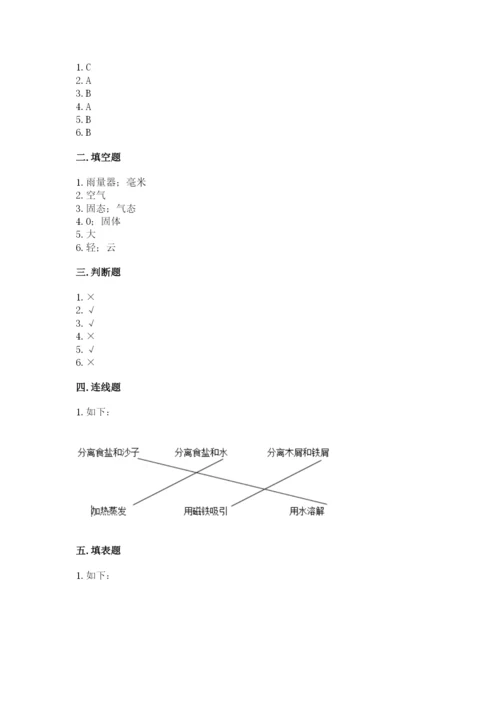 1. C
2. A
3. B
4. A
5. B
6. B

二. 填空题

1. 雨量器；毫米
2. 空气
3. 固态；气态
4. 0；固体
5. 大
6. 轻；云

三. 判断题

1. ×
2. √
3. √
4. ×
5. √
6. ×

四. 连线题

1. 如下：

分离食盐和沙子
分离食盐和水
分离木屑和铁屑

加热蒸发
用磁铁吸引
用水溶解

五. 填表题

1. 如下：